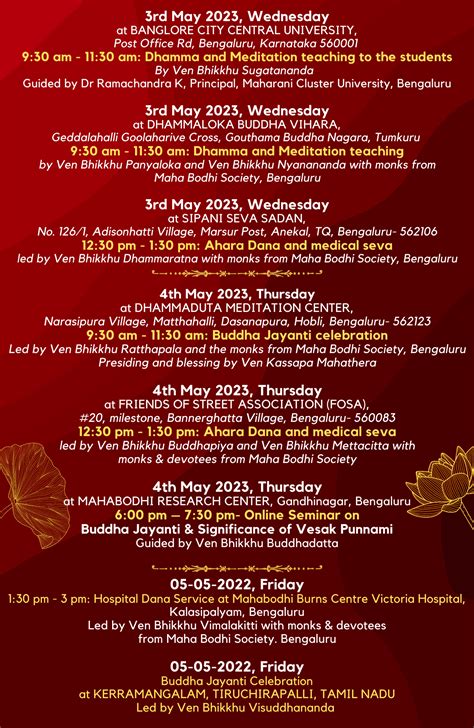 3rd May 2023, Wednesday
at BANGLORE CITY CENTRAL UNIVERSITY,
Post Office Rd, Bengaluru, Karnataka 560001
9:30 am - 11:30 am: Dhamma and Meditation teaching to the students
By Ven Bhikkhu Sugatananda
Guided by Dr Ramachandra K, Principal, Maharani Cluster University, Bengaluru

3rd May 2023, Wednesday
at DHAMMALOKA BUDDHA VIHARA,
Geddalahalli Goolaharive Cross, Gouthama Buddha Nagara, Tumkuru
9:30 am - 11:30 am: Dhamma and Meditation teaching
by Ven Bhikkhu Panyaloka and Ven Bhikkhu Nyanananda with monks from Maha Bodhi Society, Bengaluru

3rd May 2023, Wednesday
at SIPANI SEVA SADAN,
No. 126/1, Adisonhatti Village, Marsur Post, Anekal, TQ, Bengaluru- 562106
12:30 pm - 1:30 pm: Ahara Dana and medical seva
led by Ven Bhikkhu Dhammaratna with monks from Maha Bodhi Society, Bengaluru

4th May 2023, Thursday
at DHAMMADUTA MEDITATION CENTER,
Narasipura Village, Matthahalli, Dasanapura, Hobli, Bengaluru- 562123
9:30 am - 11:30 am: Buddha Jayanti celebration
Led by Ven Bhikkhu Ratthapala and the monks from Maha Bodhi Society, Bengaluru
Presiding and blessing by Ven Kassapa Mahathera

4th May 2023, Thursday
at FRIENDS OF STREET ASSOCIATION (FOSA),
#20, milestone, Bannerghatta Village, Bengaluru- 560083
12:30 pm - 1:30 pm: Ahara Dana and medical seva
led by Ven Bhikkhu Buddhapiya and Ven Bhikkhu Mettacitta with monks & devotees from Maha Bodhi Society

4th May 2023, Thursday
at MAHABODHI RESEARCH CENTER, Gandhinagar, Bengaluru
6:00 pm — 7:30 pm- Online Seminar on
Buddha Jayanti & Significance of Vesak Punnami
Guided by Ven Bhikkhu Buddhadatta

05-05-2022, Friday
1:30 pm - 3 pm: Hospital Dana Service at Mahabodhi Burns Centre Victoria Hospital, Kalasipalyam, Bengaluru
Led by Ven Bhikkhu Vimalakitti with monks & devotees from Maha Bodhi Society. Bengaluru

05-05-2022, Friday
Buddha Jayanti Celebration
at KERRAMANGALAM, TIRUCHIRAPALLI, TAMIL NADU
Led by Ven Bhikkhu Visuddhananda